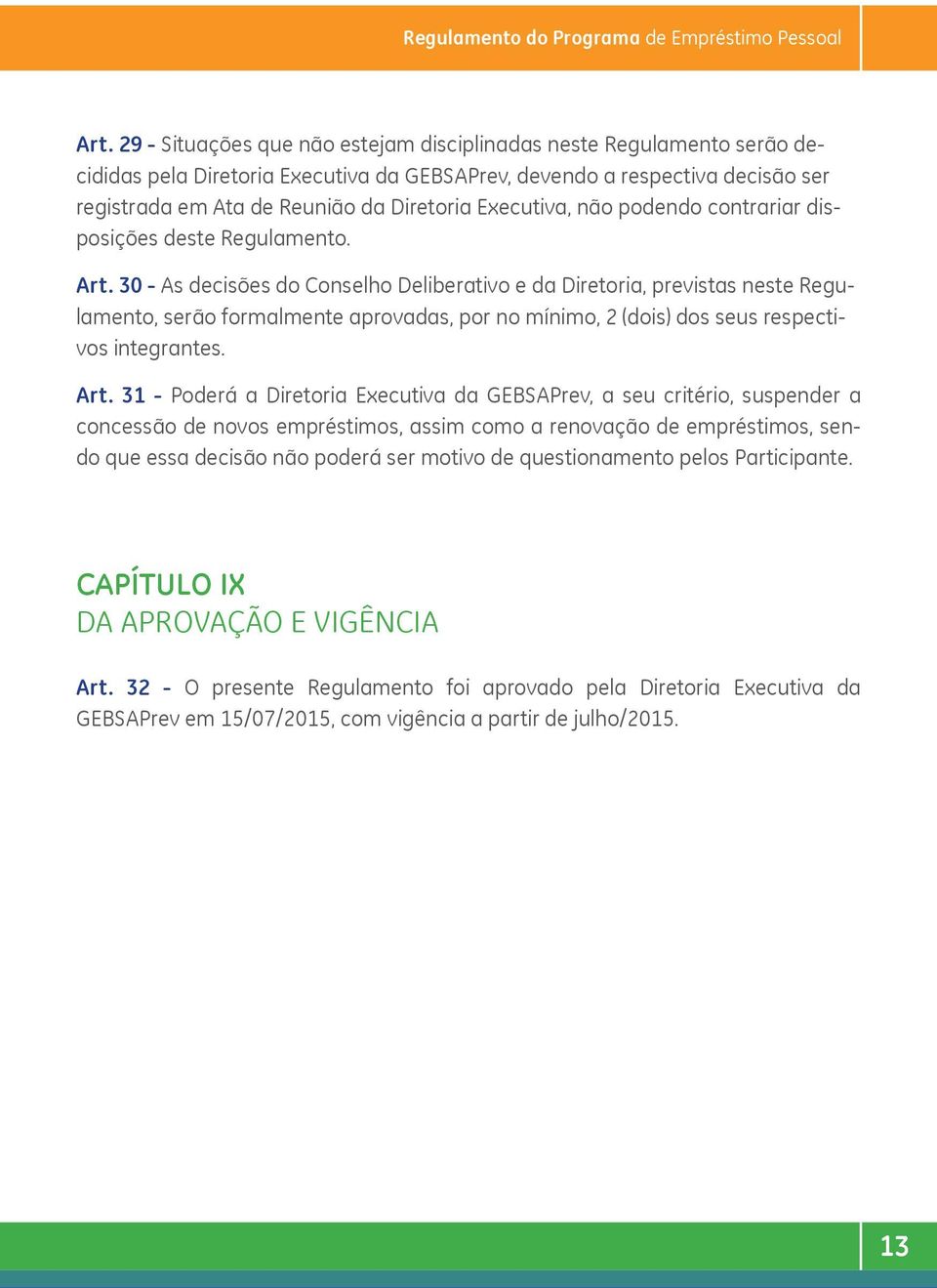 Regulamento do Programa de Empréstimo Pessoal

Art. 29 - Situações que não estejam disciplinadas neste Regulamento serão decididas pela Diretoria Executiva da GEBSAPrev, devendo a respectiva decisão ser registrada em Ata de Reunião da Diretoria Executiva, não podendo contrariar disposições deste Regulamento.

Art. 30 - As decisões do Conselho Deliberativo e da Diretoria, previstas neste Regulamento, serão formalmente aprovadas, por no mínimo, 2 (dois) dos seus respectivos integrantes.

Art. 31 - Poderá a Diretoria Executiva da GEBSAPrev, a seu critério, suspender a concessão de novos empréstimos, assim como a renovação de empréstimos, sendo que essa decisão não poderá ser motivo de questionamento pelos Participante.

CAPÍTULO IX
DA APROVAÇÃO E VIGÊNCIA

Art. 32 - O presente Regulamento foi aprovado pela Diretoria Executiva da GEBSAPrev em 15/07/2015, com vigência a partir de julho/2015.

13